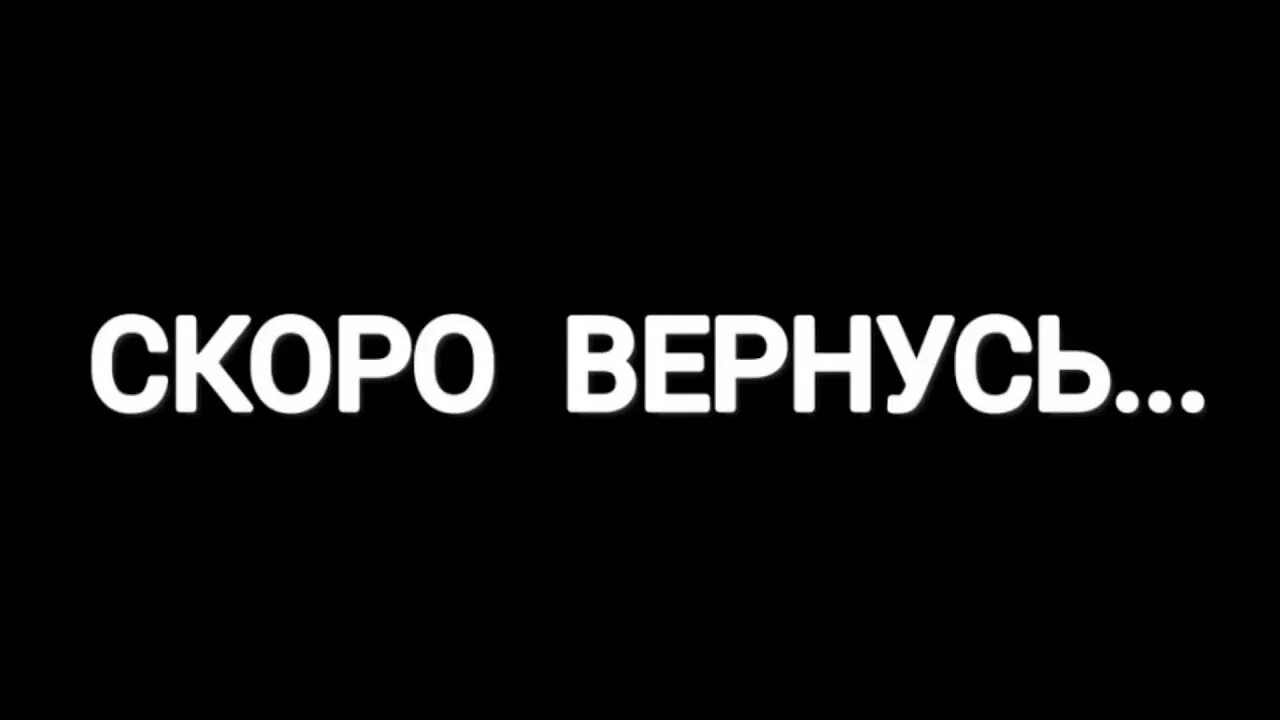 СКОРО ВЕРНУСЬ...